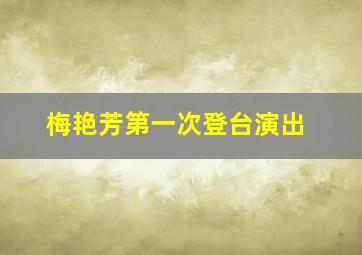 梅艳芳第一次登台演出